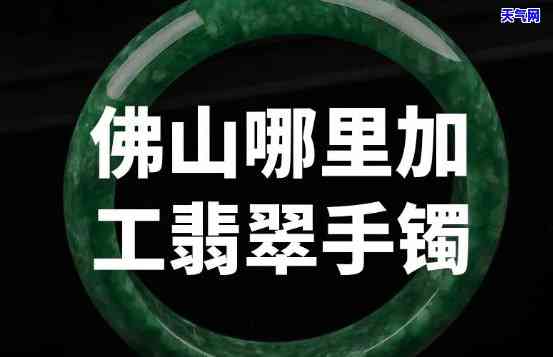 天气网

佛山哪里加工翡翠手镯